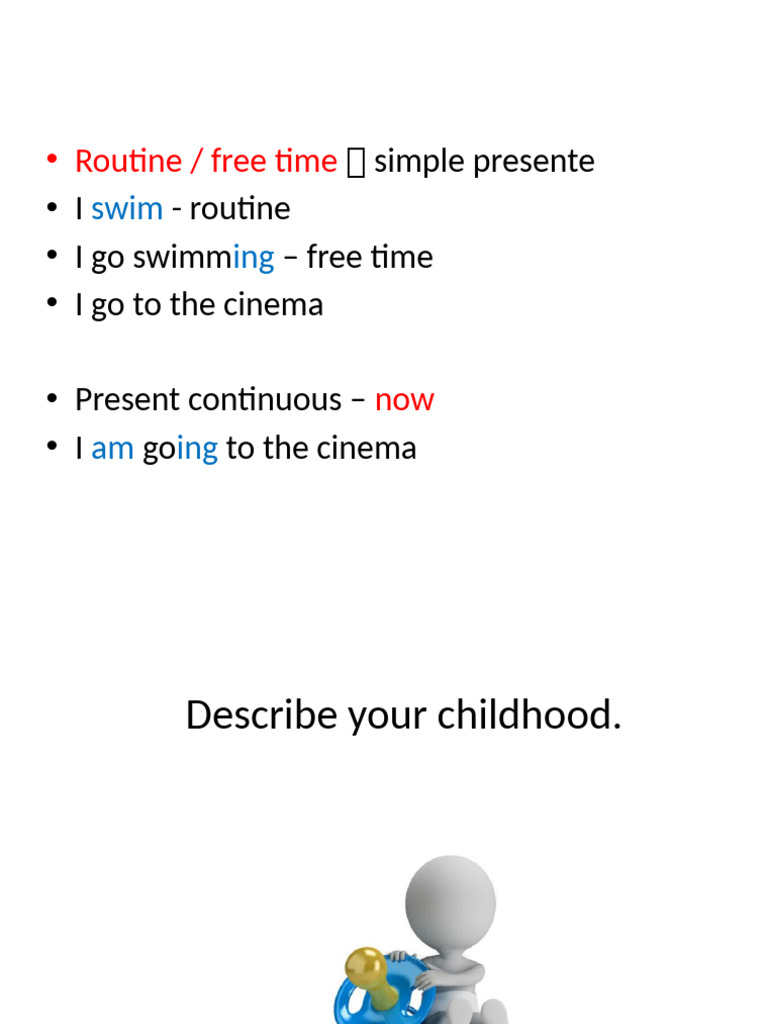 • Routine / free time  simple presente
• I swim - routine
• I go swimming – free time
• I go to the cinema

• Present continuous – now
• I am going to the cinema

Describe your childhood.